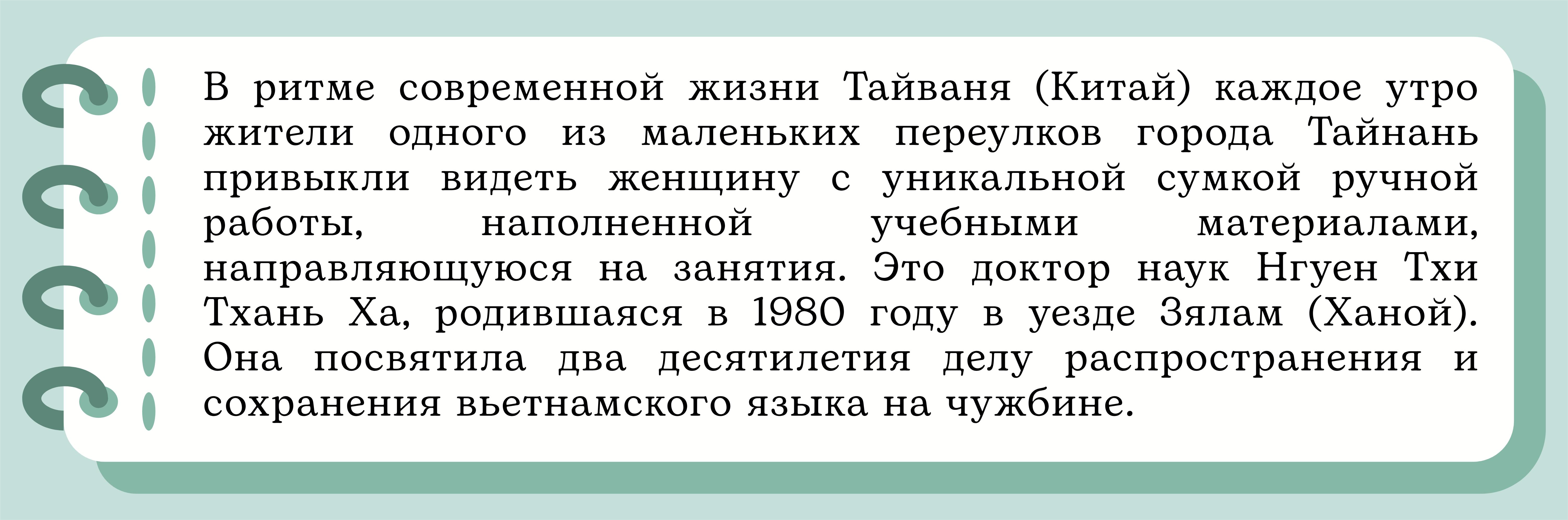 В ритме современной жизни Тайваня (Китай) каждое утро жители одного из маленьких переулков города Тайнань привыкли видеть женщину с уникальной сумкой ручной работы, наполненной учебными материалами, направляющуюся на занятия. Это доктор наук Нгуен Тхи Тхань Ха, родившаяся в 1980 году в уезде Зялам (Ханой). Она посвятила два десятилетия делу распространения и сохранения вьетнамского языка на чужбине.